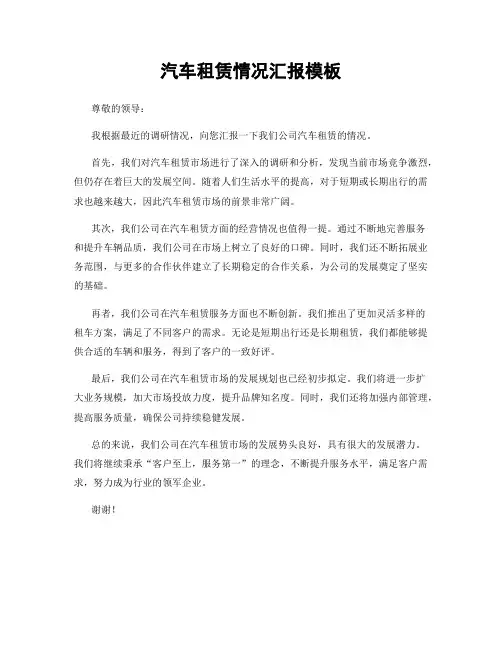 汽车租赁情况汇报模板

尊敬的领导：

我根据最近的调研情况，向您汇报一下我们公司汽车租赁的情况。

首先，我们对汽车租赁市场进行了深入的调研和分析，发现当前市场竞争激烈，但仍存在着巨大的发展空间。随着人们生活水平的提高，对于短期或长期出行的需求也越来越大，因此汽车租赁市场的前景非常广阔。

其次，我们公司在汽车租赁方面的经营情况也值得一提。通过不断地完善服务和提升车辆品质，我们公司在市场上树立了良好的口碑。同时，我们还不断拓展业务范围，与更多的合作伙伴建立了长期稳定的合作关系，为公司的发展奠定了坚实的基础。

再者，我们公司在汽车租赁服务方面也不断创新。我们推出了更加灵活多样的租车方案，满足了不同客户的需求。无论是短期出行还是长期租赁，我们都能够提供合适的车辆和服务，得到了客户的一致好评。

最后，我们公司在汽车租赁市场的发展规划也已经初步拟定。我们将进一步扩大业务规模，加大市场投放力度，提升品牌知名度。同时，我们还将加强内部管理，提高服务质量，确保公司持续稳健发展。

总的来说，我们公司在汽车租赁市场的发展势头良好，具有很大的发展潜力。我们将继续秉承“客户至上，服务第一”的理念，不断提升服务水平，满足客户需求，努力成为行业的领军企业。

谢谢！